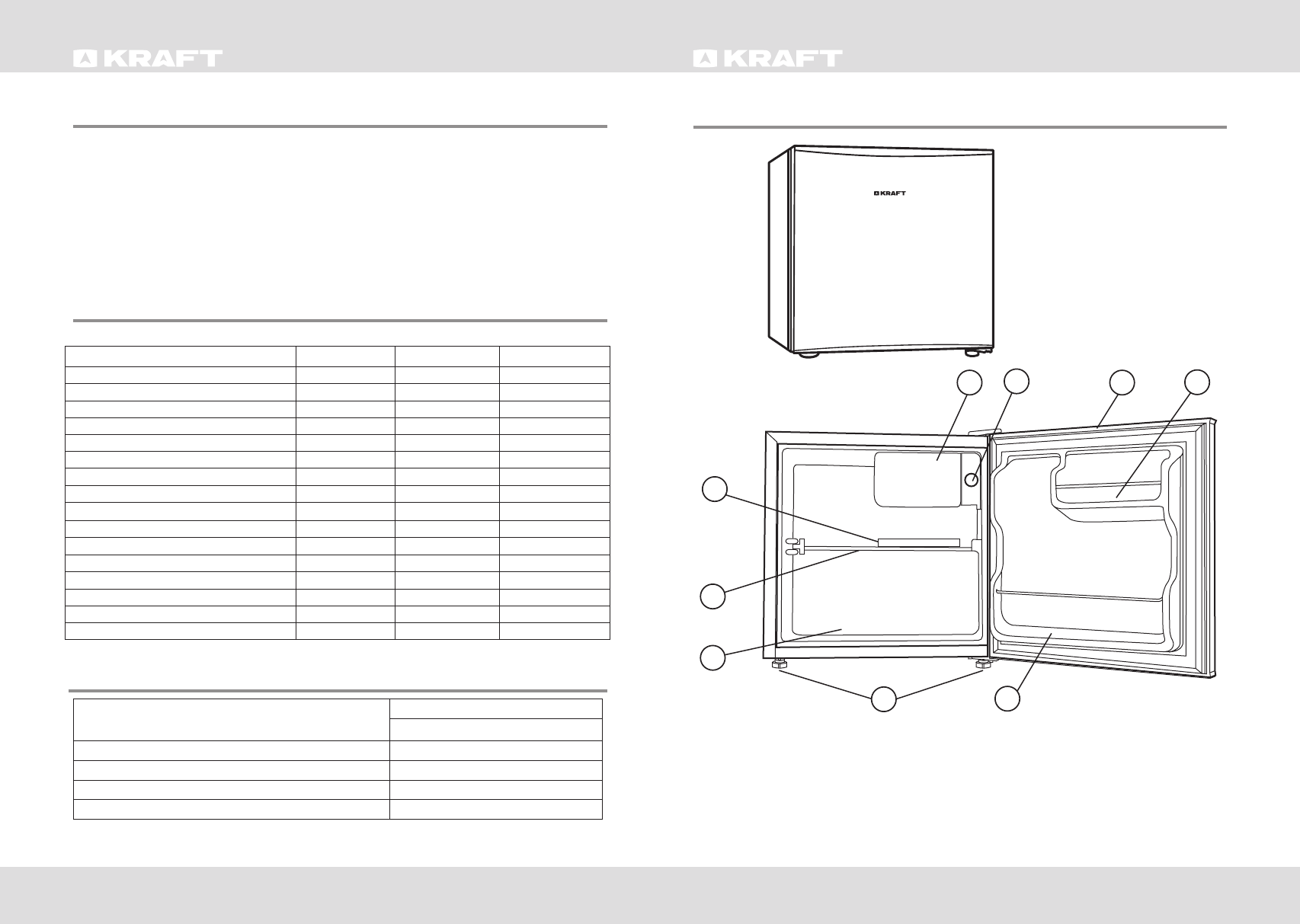 KRAFT

KRAFT

KRAFT